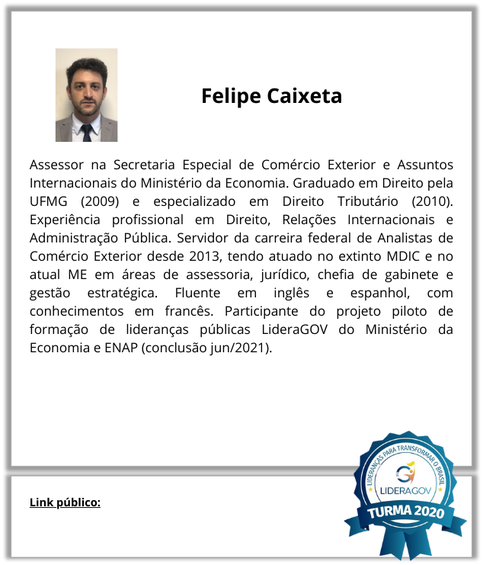 Felipe Caixeta

Assessor na Secretaria Especial de Comércio Exterior e Assuntos Internacionais do Ministério da Economia. Graduado em Direito pela UFMG (2009) e especializado em Direito Tributário (2010). Experiência profissional em Direito, Relações Internacionais e Administração Pública. Servidor da carreira federal de Analistas de Comércio Exterior desde 2013, tendo atuado no extinto MDIC e no atual ME em áreas de assessoria, jurídico, chefia de gabinete e gestão estratégica. Fluente em inglês e espanhol, com conhecimentos em francês. Participante do projeto piloto de formação de lideranças públicas LideraGOV do Ministério da Economia e ENAP (conclusão jun/2021).

Link público:

LIDERANÇAS PARA TRANSFORMAR O BRASIL
LIDERAGOV
TURMA 2020